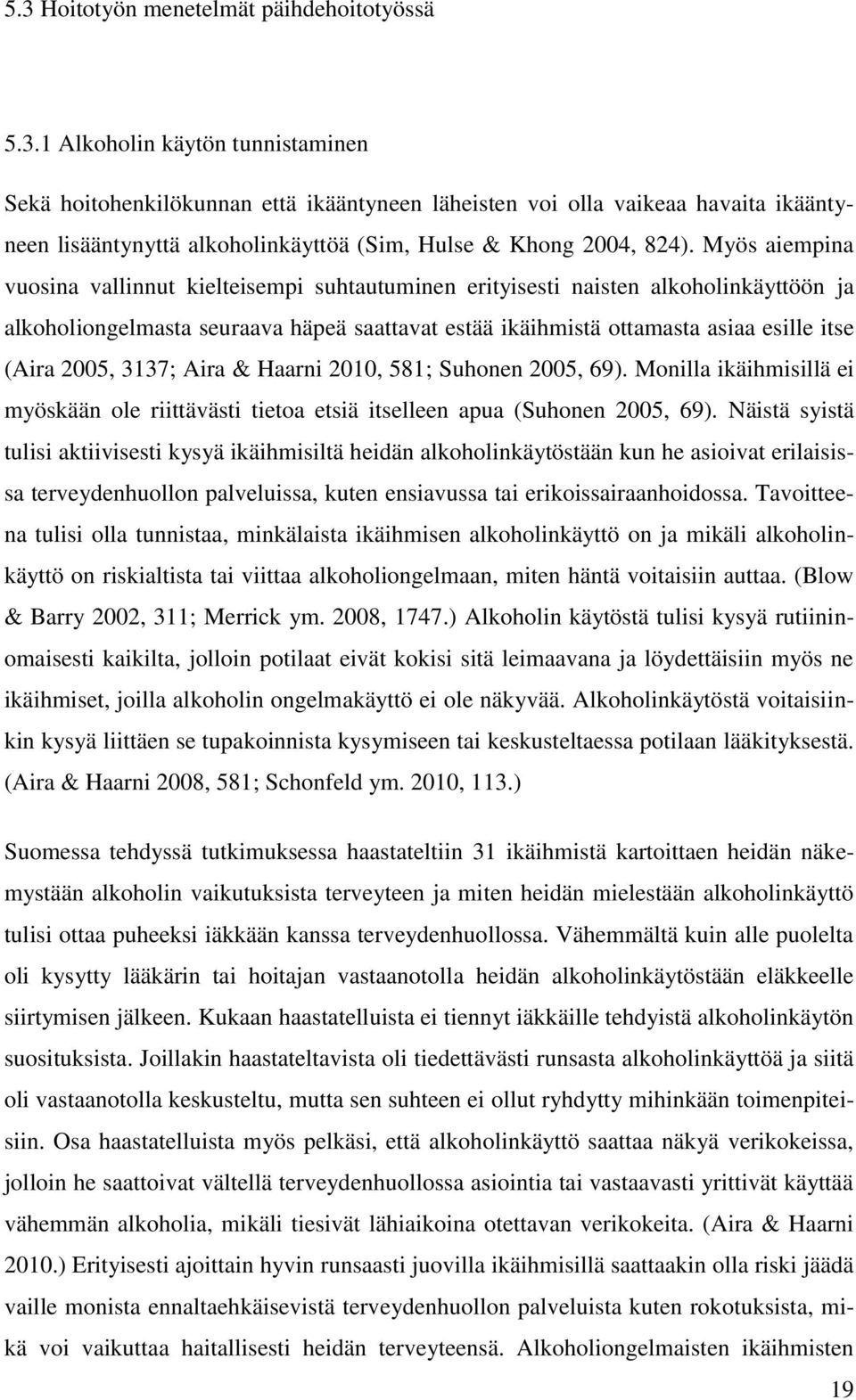 5.3 Hoitotyön menetelmät päihdehoitotyössä

5.3.1 Alkoholin käytön tunnistaminen

Sekä hoitohenkilökunnan että ikääntyneen läheisten voi olla vaikeaa havaita ikääntyneen lisääntynyttä alkoholinkäyttöä (Sim, Hulse & Khong 2004, 824). Myös aiempina vuosina vallinnut kielteisempi suhtautuminen erityisesti naisten alkoholinkäyttöön ja alkoholiongelmasta seuraava häpeä saattavat estää ikäihmistä ottamasta asiaa esille itse (Aira 2005, 3137; Aira & Haarni 2010, 581; Suhonen 2005, 69). Monilla ikäihmisillä ei myöskään ole riittävästi tietoa etsiä itselleen apua (Suhonen 2005, 69). Näistä syistä tulisi aktiivisesti kysyä ikäihmisiltä heidän alkoholinkäytöstään kun he asioivat erilaisissa terveydenhuollon palveluissa, kuten ensiavussa tai erikoissairaanhoidossa. Tavoitteena tulisi olla tunnistaa, minkälaista ikäihmisen alkoholinkäyttö on ja mikäli alkoholinkäyttö on riskialtista tai viittaa alkoholiongelmaan, miten häntä voitaisiin auttaa. (Blow & Barry 2002, 311; Merrick ym. 2008, 1747.) Alkoholin käytöstä tulisi kysyä rutiininomaisesti kaikilta, jolloin potilaat eivät kokisi sitä leimaavana ja löydettäisiin myös ne ikäihmiset, joilla alkoholin ongelmakäyttö ei ole näkyvää. Alkoholinkäytöstä voitaisiinkin kysyä liittäen se tupakoinnista kysymiseen tai keskusteltaessa potilaan lääkityksestä. (Aira & Haarni 2008, 581; Schonfeld ym. 2010, 113.)

Suomessa tehdyssä tutkimuksessa haastateltiin 31 ikäihmistä kartoittaen heidän näkemystään alkoholin vaikutuksista terveyteen ja miten heidän mielestään alkoholinkäyttö tulisi ottaa puheeksi iäkkään kanssa terveydenhuollossa. Vähemmältä kuin alle puolelta oli kysytty lääkärin tai hoitajan vastaanotolla heidän alkoholinkäytöstään eläkkeelle siirtymisen jälkeen. Kukaan haastatelluista ei tiennyt iäkkäille tehdyistä alkoholinkäytön suosituksista. Joillakin haastateltavista oli tiedettävästi runsasta alkoholinkäyttöä ja siitä oli vastaanotolla keskusteltu, mutta sen suhteen ei ollut ryhdytty mihinkään toimenpiteisiin. Osa haastatelluista myös pelkäsi, että alkoholinkäyttö saattaa näkyä verikokeissa, jolloin he saattoivat vältellä terveydenhuollossa asiointia tai vastaavasti yrittivät käyttää vähemmän alkoholia, mikäli tiesivät lähiaikoina otettavan verikokeita. (Aira & Haarni 2010.) Erityisesti ajoittain hyvin runsaasti juovilla ikäihmisillä saattaakin olla riski jäädä vaille monista ennaltaehkäisevistä terveydenhuollon palveluista kuten rokotuksista, mikä voi vaikuttaa haitallisesti heidän terveyteensä. Alkoholiongelmaisten ikäihmisten

19